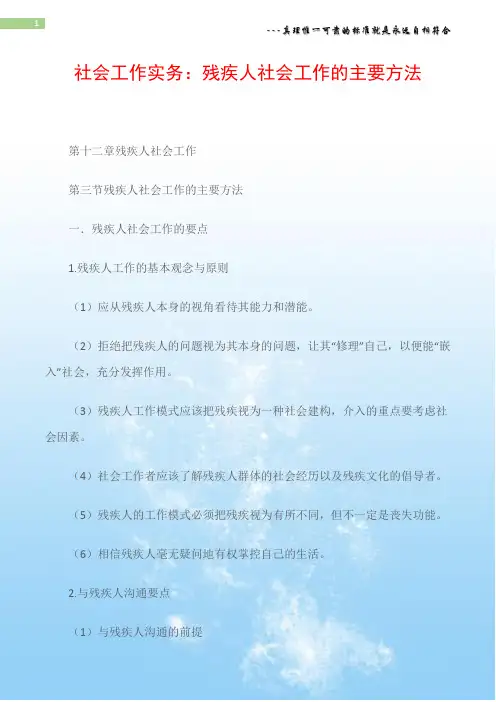 1

---真理惟一可靠的标准就是永远自相符合

社会工作实务：残疾人社会工作的主要方法

第十二章残疾人社会工作

第三节残疾人社会工作的主要方法

一．残疾人社会工作的要点

1.残疾人工作的基本观念与原则

（1）应从残疾人本身的视角看待其能力和潜能。

（2）拒绝把残疾人的问题视为其本身的问题，让其“修理”自己，以便能“嵌入”社会，充分发挥作用。

（3）残疾人工作模式应该把残疾视为一种社会建构，介入的重点要考虑社会因素。

（4）社会工作者应该了解残疾人群体的社会经历以及残疾文化的倡导者。

（5）残疾人的工作模式必须把残疾视为有所不同，但不一定是丧失功能。

（6）相信残疾人毫无疑问地有权掌控自己的生活。

2.与残疾人沟通要点

（1）与残疾人沟通的前提